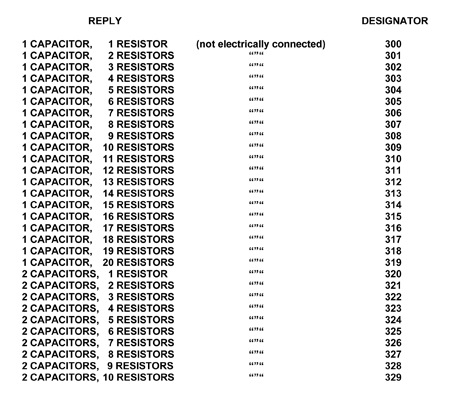 | REPLY | | DESIGNATOR |
|---|---|---|
| 1 CAPACITOR, 1 RESISTOR | (not electrically connected) | 300 |
| 1 CAPACITOR, 2 RESISTORS | “”“ | 301 |
| 1 CAPACITOR, 3 RESISTORS | “”“ | 302 |
| 1 CAPACITOR, 4 RESISTORS | “”“ | 303 |
| 1 CAPACITOR, 5 RESISTORS | “”“ | 304 |
| 1 CAPACITOR, 6 RESISTORS | “”“ | 305 |
| 1 CAPACITOR, 7 RESISTORS | “”“ | 306 |
| 1 CAPACITOR, 8 RESISTORS | “”“ | 307 |
| 1 CAPACITOR, 9 RESISTORS | “”“ | 308 |
| 1 CAPACITOR, 10 RESISTORS | “”“ | 309 |
| 1 CAPACITOR, 11 RESISTORS | “”“ | 310 |
| 1 CAPACITOR, 12 RESISTORS | “”“ | 311 |
| 1 CAPACITOR, 13 RESISTORS | “”“ | 312 |
| 1 CAPACITOR, 14 RESISTORS | “”“ | 313 |
| 1 CAPACITOR, 15 RESISTORS | “”“ | 314 |
| 1 CAPACITOR, 16 RESISTORS | “”“ | 315 |
| 1 CAPACITOR, 17 RESISTORS | “”“ | 316 |
| 1 CAPACITOR, 18 RESISTORS | “”“ | 317 |
| 1 CAPACITOR, 19 RESISTORS | “”“ | 318 |
| 1 CAPACITOR, 20 RESISTORS | “”“ | 319 |
| 2 CAPACITORS, 1 RESISTOR | “”“ | 320 |
| 2 CAPACITORS, 2 RESISTORS | “”“ | 321 |
| 2 CAPACITORS, 3 RESISTORS | “”“ | 322 |
| 2 CAPACITORS, 4 RESISTORS | “”“ | 323 |
| 2 CAPACITORS, 5 RESISTORS | “”“ | 324 |
| 2 CAPACITORS, 6 RESISTORS | “”“ | 325 |
| 2 CAPACITORS, 7 RESISTORS | “”“ | 326 |
| 2 CAPACITORS, 8 RESISTORS | “”“ | 327 |
| 2 CAPACITORS, 9 RESISTORS | “”“ | 328 |
| 2 CAPACITORS, 10 RESISTORS | “”“ | 329 |